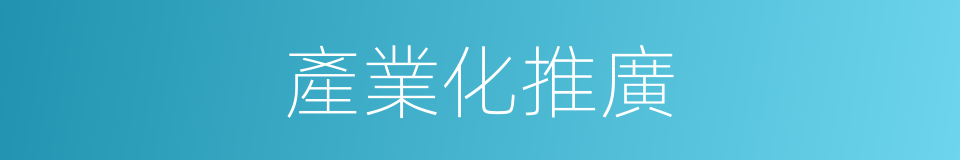 產業化推廣